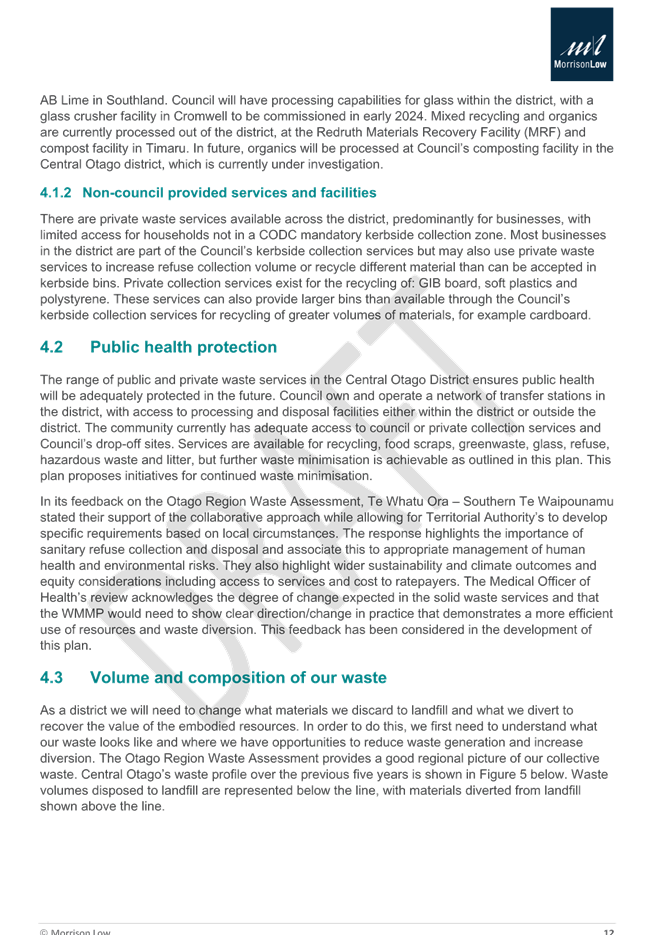 MorrisonLow

AB Lime in Southland. Council will have processing capabilities for glass within the district, with a glass crusher facility in Cromwell to be commissioned in early 2024. Mixed recycling and organics are currently processed out of the district, at the Redruth Materials Recovery Facility (MRF) and compost facility in Timaru. In future, organics will be processed at Council's composting facility in the Central Otago district, which is currently under investigation.

4.1.2 Non-council provided services and facilities

There are private waste services available across the district, predominantly for businesses, with limited access for households not in a CODC mandatory kerbside collection zone. Most businesses in the district are part of the Council's kerbside collection services but may also use private waste services to increase refuse collection volume or recycle different material than can be accepted in kerbside bins. Private collection services exist for the recycling of: GIB board, soft plastics and polystyrene. These services can also provide larger bins than available through the Council's kerbside collection services for recycling of greater volumes of materials, for example cardboard.

4.2 Public health protection

The range of public and private waste services in the Central Otago District ensures public health will be adequately protected in the future. Council own and operate a network of transfer stations in the district, with access to processing and disposal facilities either within the district or outside the district. The community currently has adequate access to council or private collection services and Council's drop-off sites. Services are available for recycling, food scraps, greenwaste, glass, refuse, hazardous waste and litter, but further waste minimisation is achievable as outlined in this plan. This plan proposes initiatives for continued waste minimisation.

In its feedback on the Otago Region Waste Assessment, Te Whatu Ora – Southern Te Waipounamu stated their support of the collaborative approach while allowing for Territorial Authority's to develop specific requirements based on local circumstances. The response highlights the importance of sanitary refuse collection and disposal and associate this to appropriate management of human health and environmental risks. They also highlight wider sustainability and climate outcomes and equity considerations including access to services and cost to ratepayers. The Medical Officer of Health's review acknowledges the degree of change expected in the solid waste services and that the WMMP would need to show clear direction/change in practice that demonstrates a more efficient use of resources and waste diversion. This feedback has been considered in the development of this plan.

4.3 Volume and composition of our waste

As a district we will need to change what materials we discard to landfill and what we divert to recover the value of the embodied resources. In order to do this, we first need to understand what our waste looks like and where we have opportunities to reduce waste generation and increase diversion. The Otago Region Waste Assessment provides a good regional picture of our collective waste. Central Otago's waste profile over the previous five years is shown in Figure 5 below. Waste volumes disposed to landfill are represented below the line, with materials diverted from landfill shown above the line.

DRAFT

© Morrison Low 12